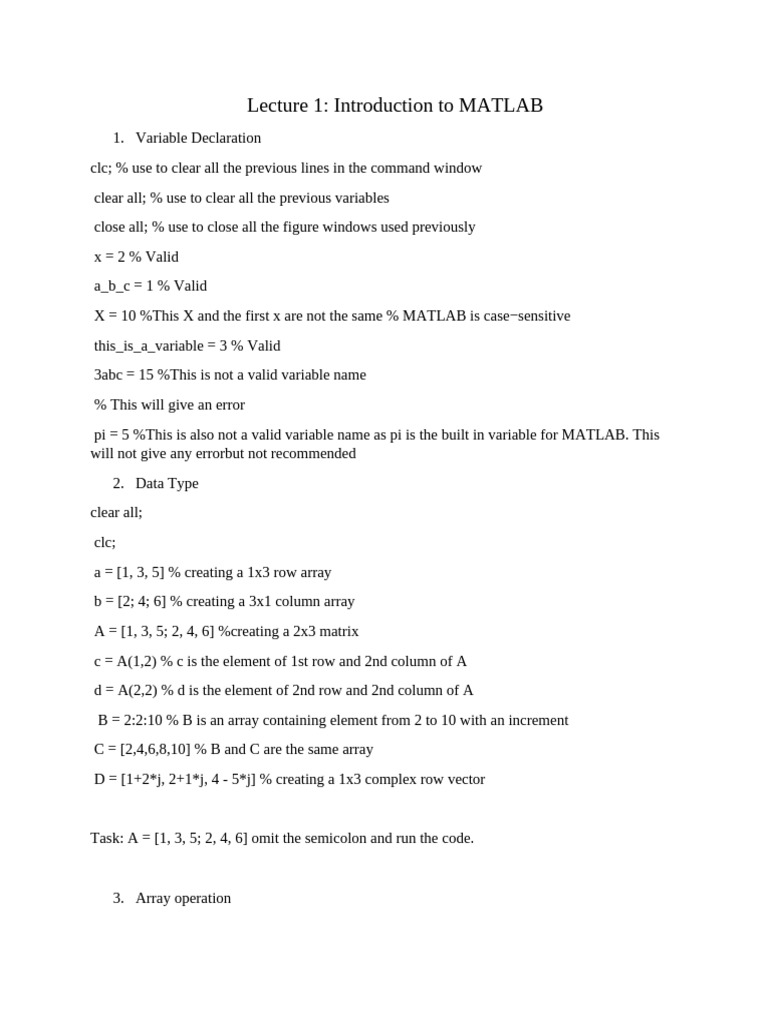 Lecture 1: Introduction to MATLAB

1. Variable Declaration

clc; % use to clear all the previous lines in the command window

clear all; % use to clear all the previous variables

close all; % use to close all the figure windows used previously

x = 2 % Valid

a_b_c = 1 % Valid

X = 10 %This X and the first x are not the same % MATLAB is case−sensitive

this_is_a_variable = 3 % Valid

3abc = 15 %This is not a valid variable name

% This will give an error

pi = 5 %This is also not a valid variable name as pi is the built in variable for MATLAB. This will not give any errorbut not recommended

2. Data Type

clear all;

clc;

a = [1, 3, 5] % creating a 1x3 row array

b = [2; 4; 6] % creating a 3x1 column array

A = [1, 3, 5; 2, 4, 6] %creating a 2x3 matrix

c = A(1,2) % c is the element of 1st row and 2nd column of A

d = A(2,2) % d is the element of 2nd row and 2nd column of A

B = 2:2:10 % B is an array containing element from 2 to 10 with an increment

C = [2,4,6,8,10] % B and C are the same array

D = [1+2*j, 2+1*j, 4 - 5*j] % creating a 1x3 complex row vector

Task: A = [1, 3, 5; 2, 4, 6] omit the semicolon and run the code.

3. Array operation